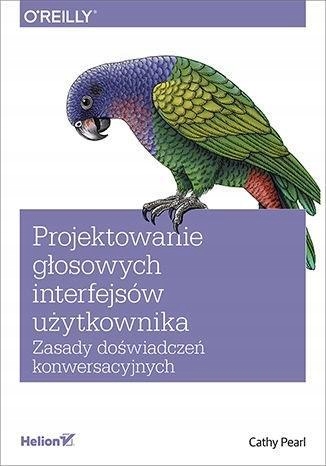 O'REILLY®

Projektowanie głosowych interfejsów użytkownika
Zasady doświadczeń konwersacyjnych

Helion

Cathy Pearl